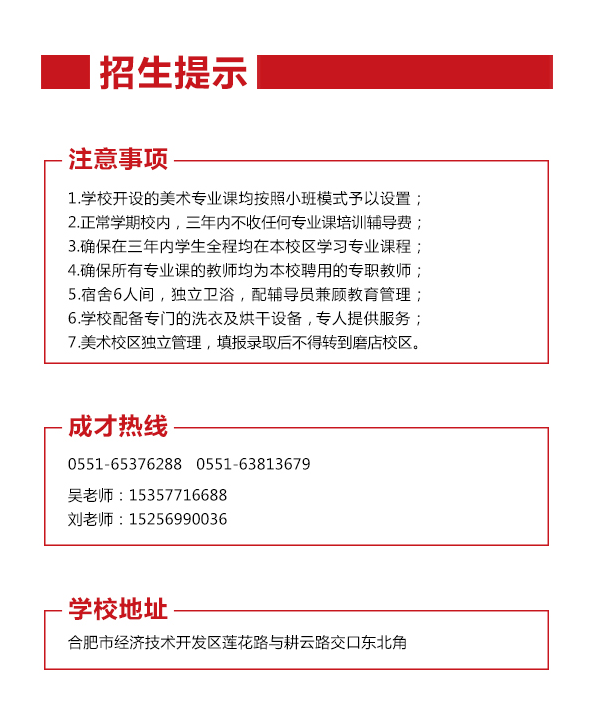 招生提示

注意事项

1.学校开设的美术专业课均按照小班模式予以设置；
2.正常学期校内，三年内不收任何专业课培训辅导费；
3.确保在三年内学生全程均在本校区学习专业课程；
4.确保所有专业课的教师均为本校聘用的专职教师；
5.宿舍6人间，独立卫浴，配辅导员兼顾教育管理；
6.学校配备专门的洗衣及烘干设备，专人提供服务；
7.美术校区独立管理，填报录取后不得转到磨店校区。

成才热线

0551-65376288 0551-63813679

吴老师：15357716688
刘老师：15256990036

学校地址

合肥市经济技术开发区莲花路与耕云路交口东北角